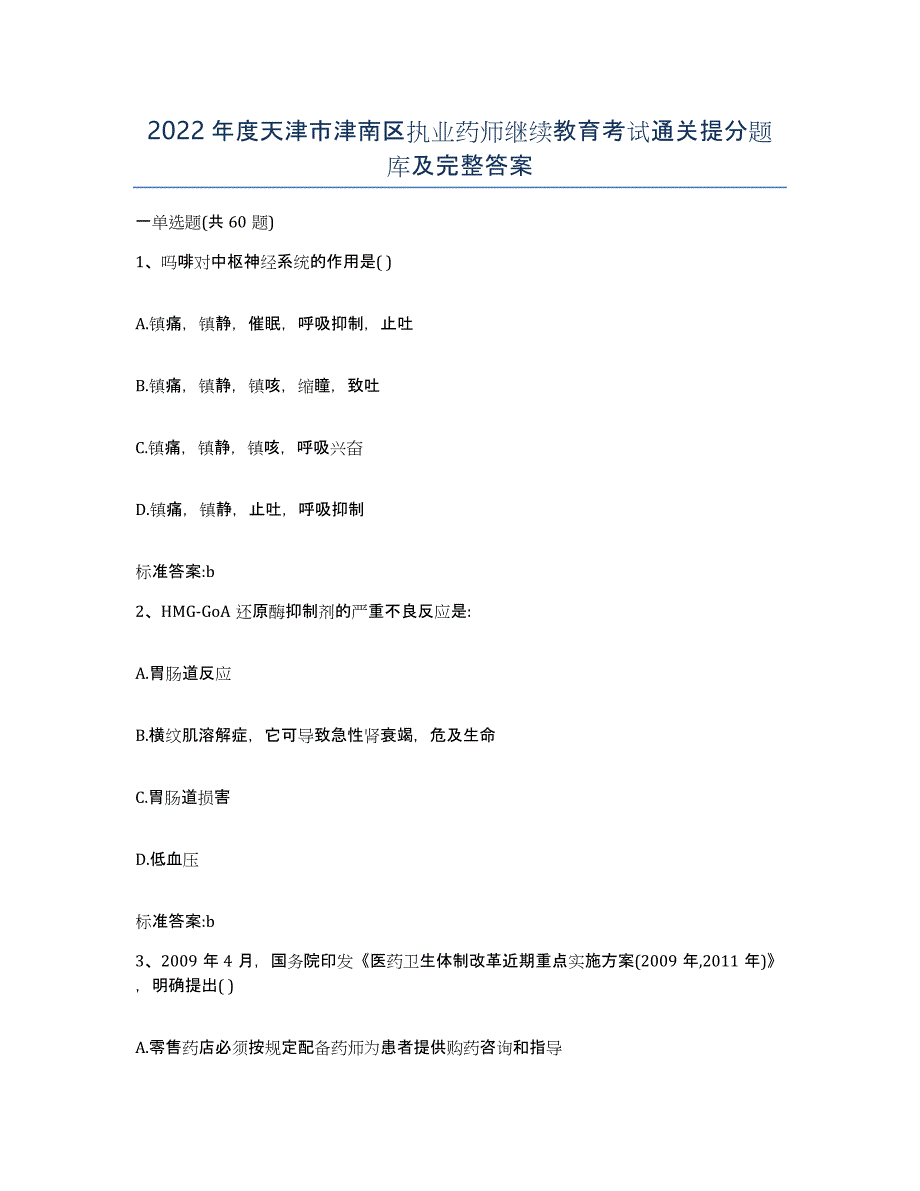 2022年度天津市津南区执业药师继续教育考试通关提分题库及完整答案

一单选题(共60题)

1、吗啡对中枢神经系统的作用是( )

A.镇痛，镇静，催眠，呼吸抑制，止吐

B.镇痛，镇静，镇咳，缩瞳，致吐

C.镇痛，镇静，镇咳，呼吸兴奋

D.镇痛，镇静，止吐，呼吸抑制

标准答案:b

2、HMG-GoA还原酶抑制剂的严重不良反应是:

A.胃肠道反应

B.横纹肌溶解症，它可导致急性肾衰竭，危及生命

C.胃肠道损害

D.低血压

标准答案:b

3、2009年4月，国务院印发《医药卫生体制改革近期重点实施方案(2009年,2011年)》，明确提出( )

A.零售药店必须按规定配备药师为患者提供购药咨询和指导